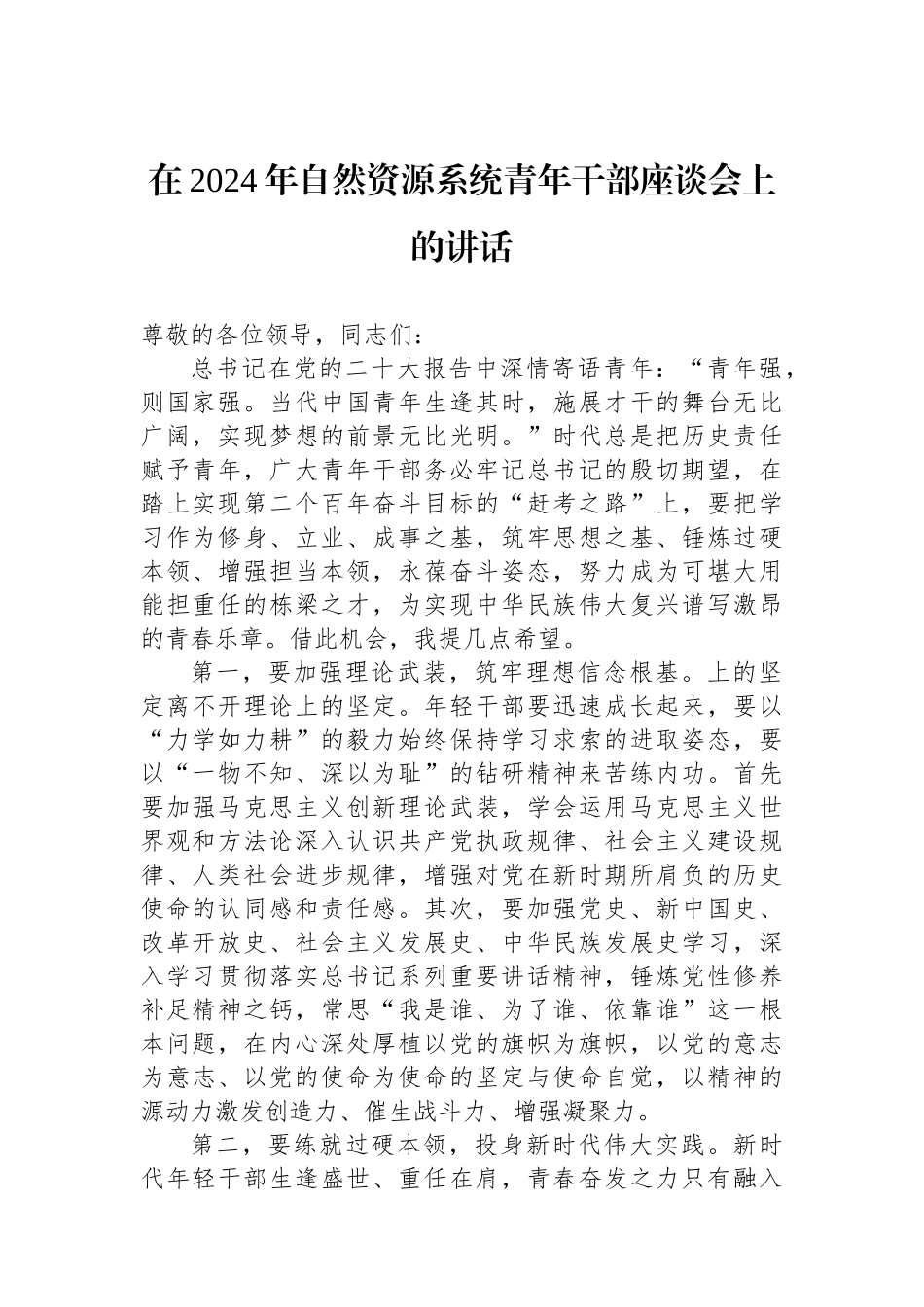 在2024年自然资源系统青年干部座谈会上的讲话

尊敬的各位领导，同志们：

总书记在党的二十大报告中深情寄语青年：“青年强，则国家强。当代中国青年生逢其时，施展才干的舞台无比广阔，实现梦想的前景无比光明。”时代总是把历史责任赋予青年，广大青年干部务必牢记总书记的殷切期望，在踏上实现第二个百年奋斗目标的“赶考之路”上，要把学习作为修身、立业、成事之基，筑牢思想之基、锤炼过硬本领、增强担当本领，永葆奋斗姿态，努力成为可堪大用能担重任的栋梁之才，为实现中华民族伟大复兴谱写激昂的青春乐章。借此机会，我提几点希望。

第一，要加强理论武装，筑牢理想信念根基。上的坚定离不开理论上的坚定。年轻干部要迅速成长起来，要以“力学如力耕”的毅力始终保持学习求索的进取姿态，要以“一物不知、深以为耻”的钻研精神来苦练内功。首先要加强马克思主义创新理论武装，学会运用马克思主义世界观和方法论深入认识共产党执政规律、社会主义建设规律、人类社会进步规律，增强对党在新时期所肩负的历史使命的认同感和责任感。其次，要加强党史、新中国史、改革开放史、社会主义发展史、中华民族发展史学习，深入学习贯彻落实总书记系列重要讲话精神，锤炼党性修养补足精神之钙，常思“我是谁、为了谁、依靠谁”这一根本问题，在内心深处厚植以党的旗帜为旗帜，以党的意志为意志、以党的使命为使命的坚定与使命自觉，以精神的源动力激发创造力、催生战斗力、增强凝聚力。

第二，要练就过硬本领，投身新时代伟大实践。新时代年轻干部生逢盛世、重任在肩，青春奋发之力只有融入